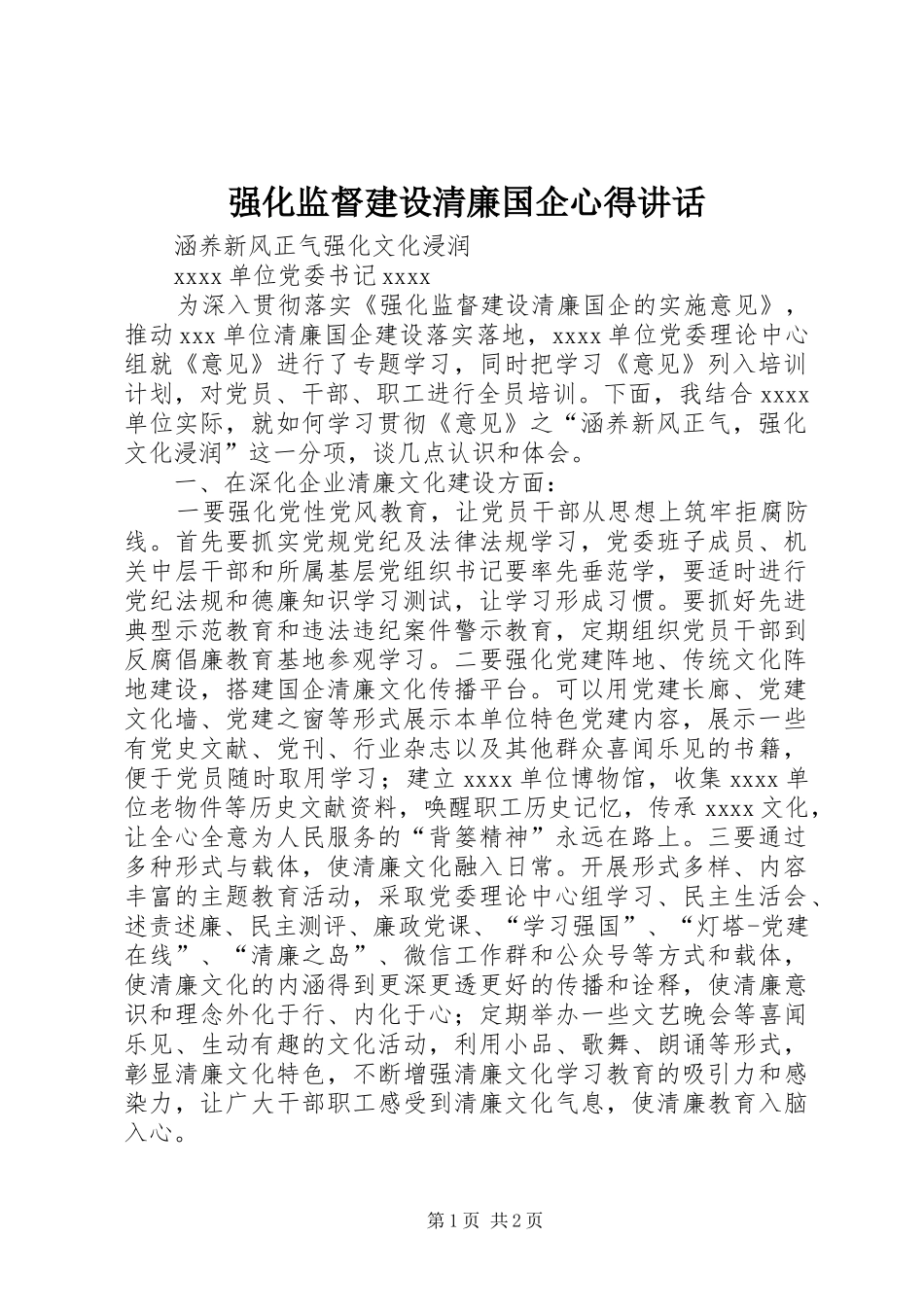 强化监督建设清廉国企心得讲话

涵养新风正气强化文化浸润

xxxx 单位党委书记 xxxx

为深入贯彻落实《强化监督建设清廉国企的实施意见》，推动 xxx 单位清廉国企建设落实落地，xxxx 单位党委理论中心组就《意见》进行了专题学习，同时把学习《意见》列入培训计划，对党员、干部、职工进行全员培训。下面，我结合 xxxx 单位实际，就如何学习贯彻《意见》之“涵养新风正气，强化文化浸润”这一分项，谈几点认识和体会。

一、在深化企业清廉文化建设方面：

一要强化党性党风教育，让党员干部从思想上筑牢拒腐防线。首先要抓实党规党纪及法律法规学习，党委班子成员、机关中层干部和所属基层党组织书记要率先垂范学，要适时进行党纪法规和德廉知识学习测试，让学习形成习惯。要抓好先进典型示范教育和违法违纪案件警示教育，定期组织党员干部到反腐倡廉教育基地参观学习。二要强化党建阵地、传统文化阵地建设，搭建国企清廉文化传播平台。可以用党建长廊、党建文化墙、党建之窗等形式展示本单位特色党建内容，展示一些有党史文献、党刊、行业杂志以及其他群众喜闻乐见的书籍，便于党员随时取用学习；建立 xxxx 单位博物馆，收集 xxxx 单位老物件等历史文献资料，唤醒职工历史记忆，传承 xxxx 文化，让全心全意为人民服务的“背篓精神”永远在路上。三要通过多种形式与载体，使清廉文化融入日常。开展形式多样、内容丰富的主题教育活动，采取党委理论中心组学习、民主生活会、述责述廉、民主测评、廉政党课、“学习强国”、“灯塔-党建在线”、“清廉之岛”、微信工作群和公众号等方式和载体，使清廉文化的内涵得到更深更透更好的传播和诠释，使清廉意识和理念外化于行、内化于心；定期举办一些文艺晚会等喜闻乐见、生动有趣的文化活动，利用小品、歌舞、朗诵等形式，彰显清廉文化特色，不断增强清廉文化学习教育的吸引力和感染力，让广大干部职工感受到清廉文化气息，使清廉教育入脑入心。

第 1 页 共 2 页